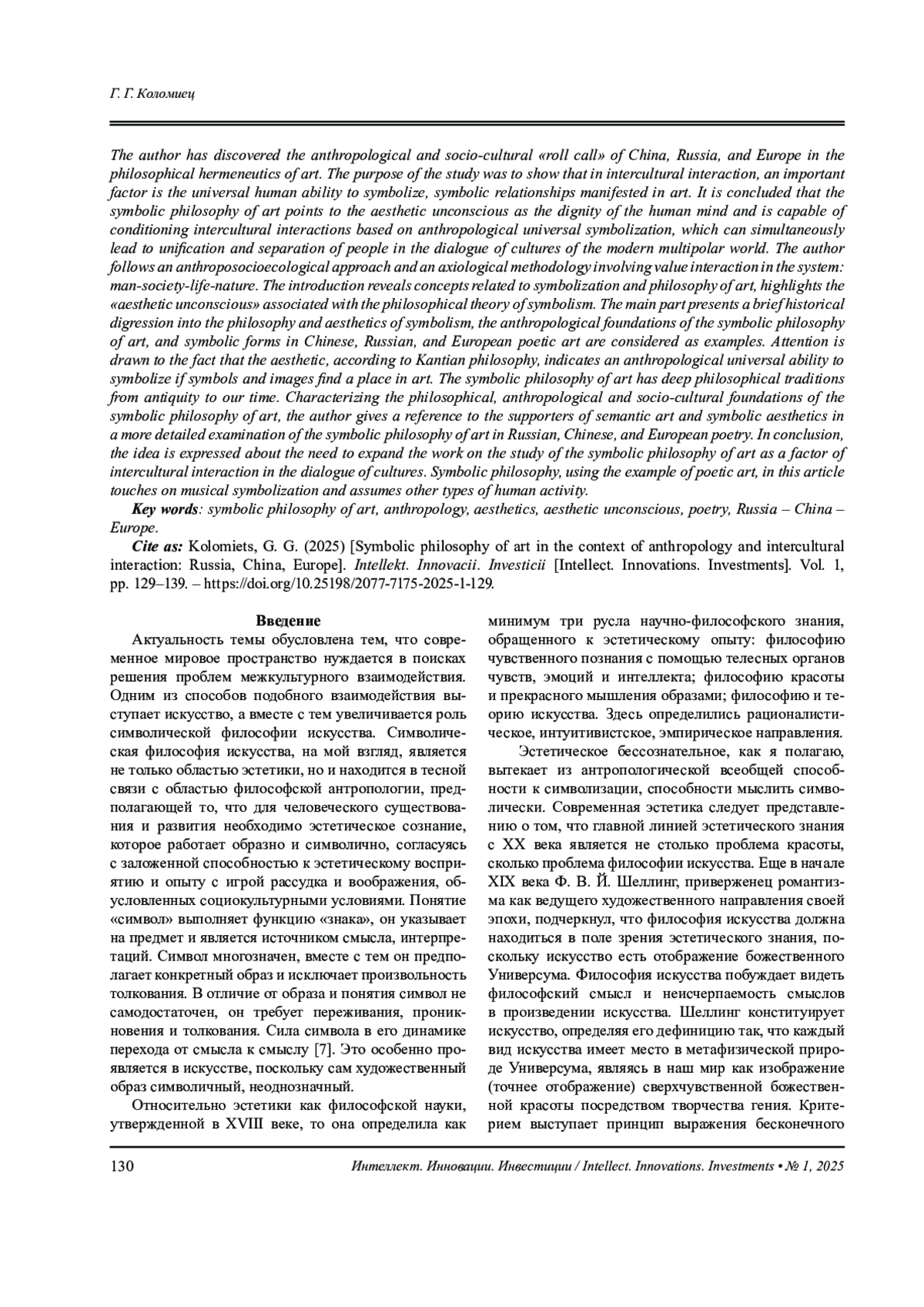 Г. Г. Коломиец

The author has discovered the anthropological and socio-cultural «roll call» of China, Russia, and Europe in the philosophical hermeneutics of art. The purpose of the study was to show that in intercultural interaction, an important factor is the universal human ability to symbolize, symbolic relationships manifested in art. It is concluded that the symbolic philosophy of art points to the aesthetic unconscious as the dignity of the human mind and is capable of conditioning intercultural interactions based on anthropological universal symbolization, which can simultaneously lead to unification and separation of people in the dialogue of cultures of the modern multipolar world. The author follows an anthroposocioecological approach and an axiological methodology involving value interaction in the system: man-society-life-nature. The introduction reveals concepts related to symbolization and philosophy of art, highlights the «aesthetic unconscious» associated with the philosophical theory of symbolism. The main part presents a brief historical digression into the philosophy and aesthetics of symbolism, the anthropological foundations of the symbolic philosophy of art, and symbolic forms in Chinese, Russian, and European poetic art are considered as examples. Attention is drawn to the fact that the aesthetic, according to Kantian philosophy, indicates an anthropological universal ability to symbolize if symbols and images find a place in art. The symbolic philosophy of art has deep philosophical traditions from antiquity to our time. Characterizing the philosophical, anthropological and socio-cultural foundations of the symbolic philosophy of art, the author gives a reference to the supporters of semantic art and symbolic aesthetics in a more detailed examination of the symbolic philosophy of art in Russian, Chinese, and European poetry. In conclusion, the idea is expressed about the need to expand the work on the study of the symbolic philosophy of art as a factor of intercultural interaction in the dialogue of cultures. Symbolic philosophy, using the example of poetic art, in this article touches on musical symbolization and assumes other types of human activity.

Key words: symbolic philosophy of art, anthropology, aesthetics, aesthetic unconscious, poetry, Russia – China – Europe.

Cite as: Kolomiets, G. G. (2025) [Symbolic philosophy of art in the context of anthropology and intercultural interaction: Russia, China, Europe]. Intellekt. Innovacii. Investicii [Intellect. Innovations. Investments]. Vol. 1, pp. 129–139. – https://doi.org/10.25198/2077-7175-2025-1-129.

Введение

Актуальность темы обусловлена тем, что современное мировое пространство нуждается в поисках решения проблем межкультурного взаимодействия. Одним из способов подобного взаимодействия выступает искусство, а вместе с тем увеличивается роль символической философии искусства. Символическая философия искусства, на мой взгляд, является не только областью эстетики, но и находится в тесной связи с областью философской антропологии, предполагающей то, что для человеческого существования и развития необходимо эстетическое сознание, которое работает образно и символично, согласуясь с заложенной способностью к эстетическому восприятию и опыту с игрой рассудка и воображения, обусловленных социокультурными условиями. Понятие «символ» выполняет функцию «знака», он указывает на предмет и является источником смысла, интерпретаций. Символ многозначен, вместе с тем он предполагает конкретный образ и исключает произвольность толкования. В отличие от образа и понятия символ не самодостаточен, он требует переживания, проникновения и толкования. Сила символа в его динамике перехода от смысла к смыслу [7]. Это особенно проявляется в искусстве, поскольку сам художественный образ символичный, неоднозначный.

Относительно эстетики как философской науки, утвержденной в XVIII веке, то она определила как минимум три русла научно-философского знания, обращенного к эстетическому опыту: философию чувственного познания с помощью телесных органов чувств, эмоций и интеллекта; философию красоты и прекрасного мышления образами; философию и теорию искусства. Здесь определились рационалистическое, интуитивистское, эмпирическое направления.

Эстетическое бессознательное, как я полагаю, вытекает из антропологической всеобщей способности к символизации, способности мыслить символически. Современная эстетика следует представлению о том, что главной линией эстетического знания с XX века является не столько проблема красоты, сколько проблема философии искусства. Еще в начале XIX века Ф. В. Й. Шеллинг, приверженец романтизма как ведущего художественного направления своей эпохи, подчеркнул, что философия искусства должна находиться в поле зрения эстетического знания, поскольку искусство есть отображение божественного Универсума. Философия искусства побуждает видеть философский смысл и неисчерпаемость смыслов в произведении искусства. Шеллинг конституирует искусство, определяя его дефиницию так, что каждый вид искусства имеет место в метафизической природе Универсума, являясь в наш мир как изображение (точнее отображение) сверхчувственной божественной красоты посредством творчества гения. Критерием выступает принцип выражения бесконечного

130 Интеллект. Инновации. Инвестиции / Intellect. Innovations. Investments • № 1, 2025